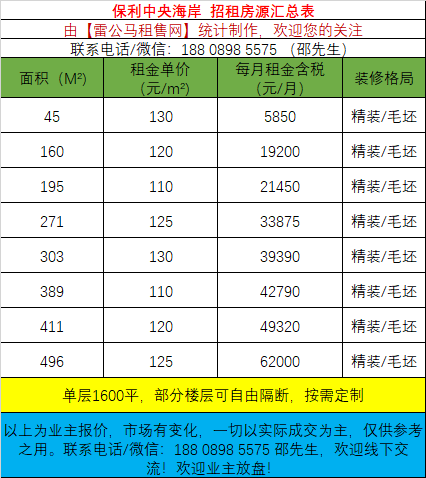 保利中央海岸 招租房源汇总表

由【雷公马租售网】统计制作，欢迎您的关注

联系电话/微信：188 0898 5575 （邵先生）

| 面积（M²） | 租金单价（元/m²） | 每月租金含税（元/月） | 装修格局 |
|---|---|---|---|
| 45 | 130 | 5850 | 精装/毛坯 |
| 160 | 120 | 19200 | 精装/毛坯 |
| 195 | 110 | 21450 | 精装/毛坯 |
| 271 | 125 | 33875 | 精装/毛坯 |
| 303 | 130 | 39390 | 精装/毛坯 |
| 389 | 110 | 42790 | 精装/毛坯 |
| 411 | 120 | 49320 | 精装/毛坯 |
| 496 | 125 | 62000 | 精装/毛坯 |

单层1600平，部分楼层可自由隔断，按需定制

以上为业主报价，市场有变化，一切以实际成交为主，仅供参考之用。联系电话/微信：188 0898 5575 邵先生，欢迎线下交流！欢迎业主放盘！